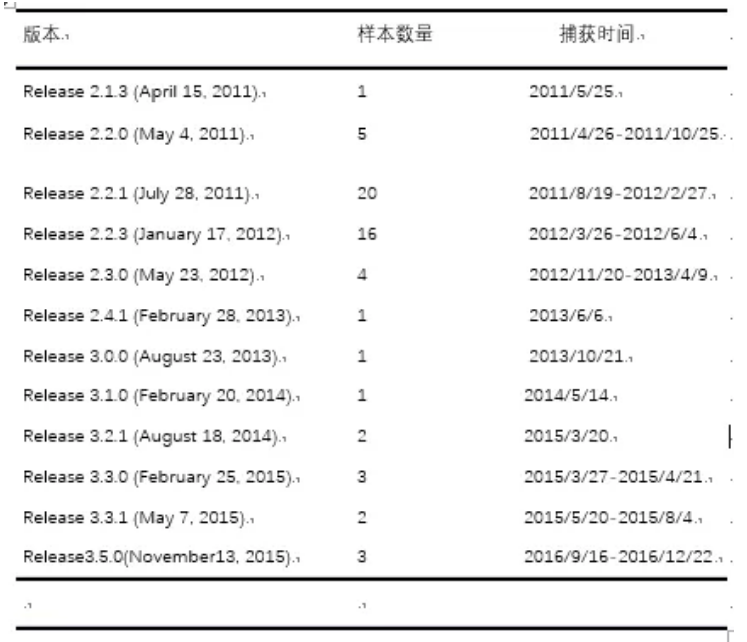 | 版本 | 样本数量 | 捕获时间 |
|---|---|---|
| Release 2.1.3 (April 15, 2011) | 1 | 2011/5/25 |
| Release 2.2.0 (May 4, 2011) | 5 | 2011/4/26-2011/10/25 |
| Release 2.2.1 (July 28, 2011) | 20 | 2011/8/19-2012/2/27 |
| Release 2.2.3 (January 17, 2012) | 16 | 2012/3/26-2012/6/4 |
| Release 2.3.0 (May 23, 2012) | 4 | 2012/11/20-2013/4/9 |
| Release 2.4.1 (February 28, 2013) | 1 | 2013/6/6 |
| Release 3.0.0 (August 23, 2013) | 1 | 2013/10/21 |
| Release 3.1.0 (February 20, 2014) | 1 | 2014/5/14 |
| Release 3.2.1 (August 18, 2014) | 2 | 2015/3/20 |
| Release 3.3.0 (February 25, 2015) | 3 | 2015/3/27-2015/4/21 |
| Release 3.3.1 (May 7, 2015) | 2 | 2015/5/20-2015/8/4 |
| Release3.5.0(November13, 2015) | 3 | 2016/9/16-2016/12/22 |